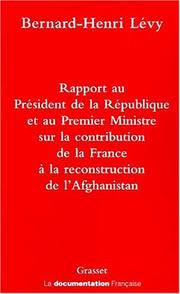 Bernard-Henri Lévy

Rapport au Président de la République et au Premier Ministre sur la contribution de la France à la reconstruction de l'Afghanistan

Grasset

La documentation Française